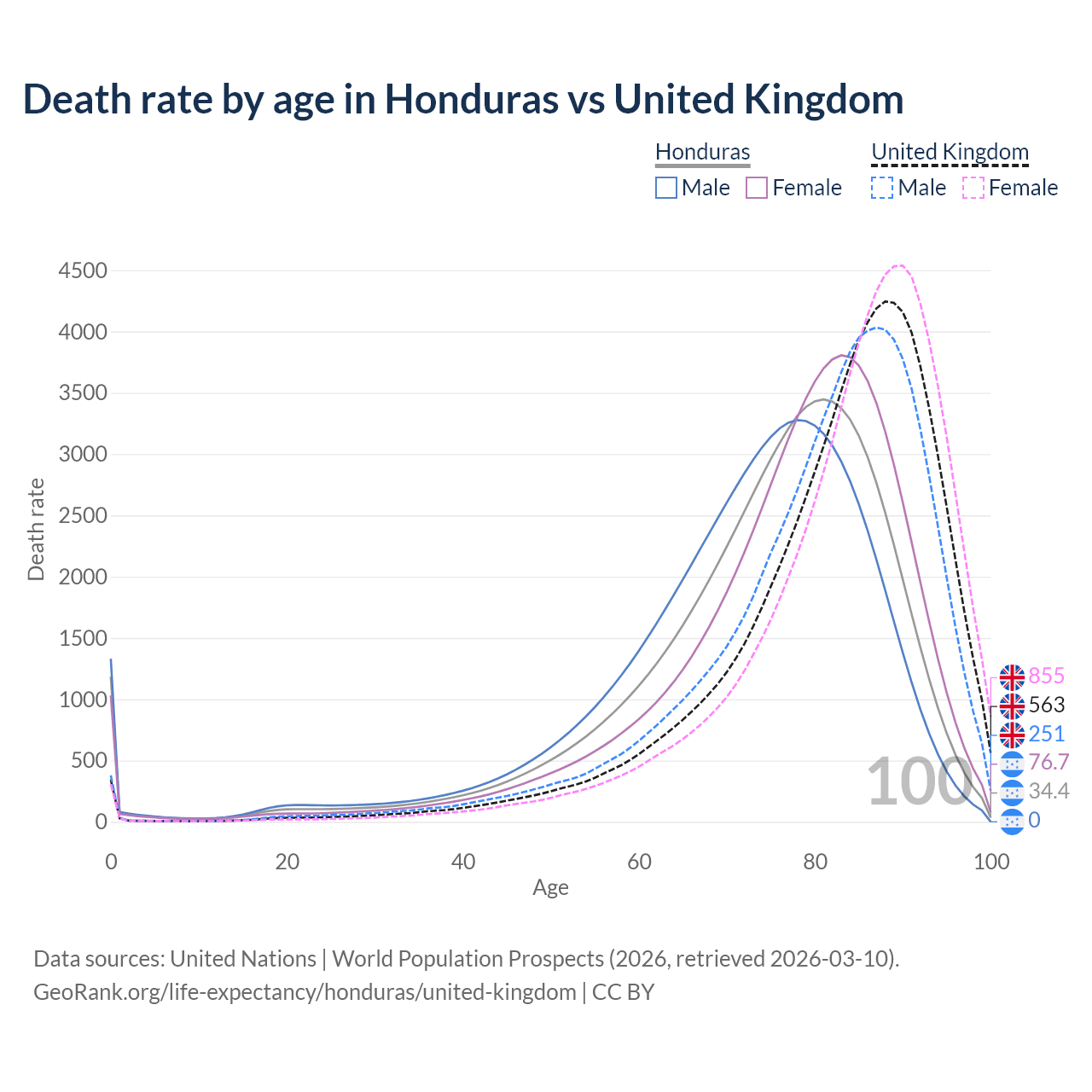 Death rate by age in Honduras vs United Kingdom

Honduras
Male
Female

United Kingdom
Male
Female

Death rate

4500
4000
3500
3000
2500
2000
1500
1000
500
0

0
20
40
60
80
100

Age

100

855
563
251
76.7
34.4
0

Data sources: United Nations | World Population Prospects (2026, retrieved 2026-03-10).
GeoRank.org/life-expectancy/honduras/united-kingdom | CC BY